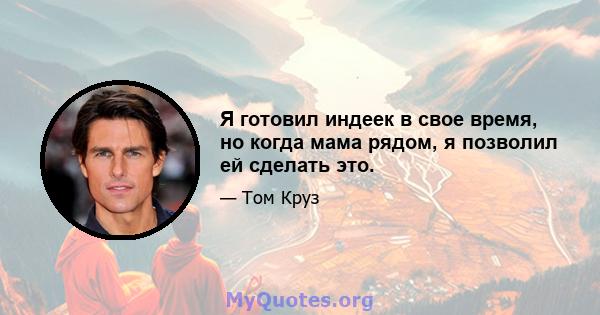 Я готовил индеек в свое время, но когда мама рядом, я позволил ей сделать это.

— Том Круз

MyQuotes.org